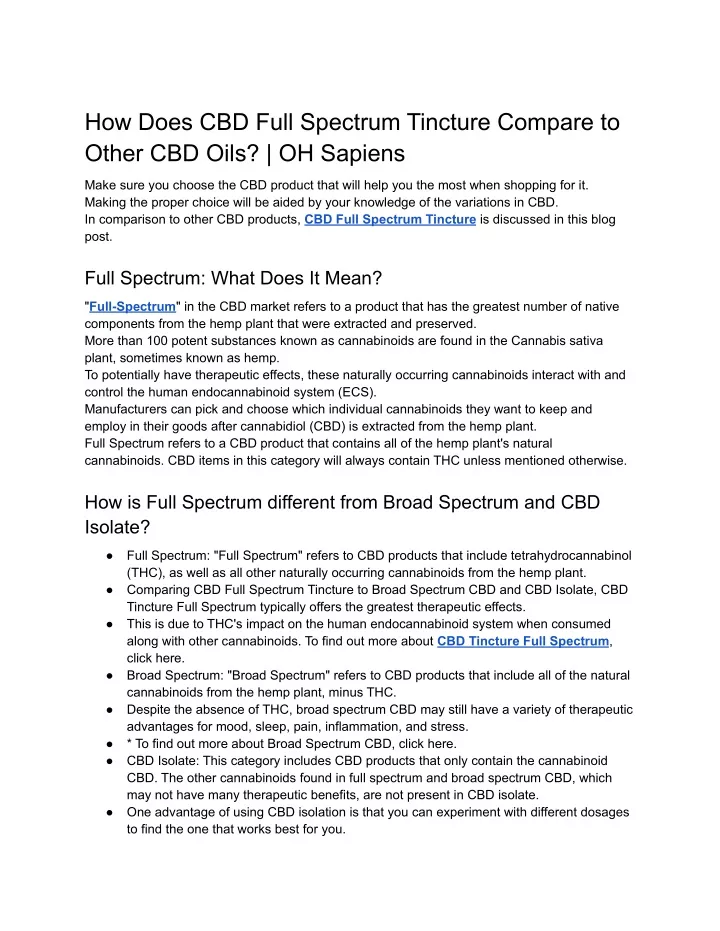 How Does CBD Full Spectrum Tincture Compare to Other CBD Oils? | OH Sapiens

Make sure you choose the CBD product that will help you the most when shopping for it. Making the proper choice will be aided by your knowledge of the variations in CBD.
In comparison to other CBD products, CBD Full Spectrum Tincture is discussed in this blog post.

Full Spectrum: What Does It Mean?

"Full-Spectrum" in the CBD market refers to a product that has the greatest number of native components from the hemp plant that were extracted and preserved.
More than 100 potent substances known as cannabinoids are found in the Cannabis sativa plant, sometimes known as hemp.
To potentially have therapeutic effects, these naturally occurring cannabinoids interact with and control the human endocannabinoid system (ECS).
Manufacturers can pick and choose which individual cannabinoids they want to keep and employ in their goods after cannabidiol (CBD) is extracted from the hemp plant.
Full Spectrum refers to a CBD product that contains all of the hemp plant's natural cannabinoids. CBD items in this category will always contain THC unless mentioned otherwise.

How is Full Spectrum different from Broad Spectrum and CBD Isolate?

● Full Spectrum: "Full Spectrum" refers to CBD products that include tetrahydrocannabinol (THC), as well as all other naturally occurring cannabinoids from the hemp plant.
● Comparing CBD Full Spectrum Tincture to Broad Spectrum CBD and CBD Isolate, CBD Tincture Full Spectrum typically offers the greatest therapeutic effects.
● This is due to THC's impact on the human endocannabinoid system when consumed along with other cannabinoids. To find out more about CBD Tincture Full Spectrum, click here.
● Broad Spectrum: "Broad Spectrum" refers to CBD products that include all of the natural cannabinoids from the hemp plant, minus THC.
● Despite the absence of THC, broad spectrum CBD may still have a variety of therapeutic advantages for mood, sleep, pain, inflammation, and stress.
● * To find out more about Broad Spectrum CBD, click here.
● CBD Isolate: This category includes CBD products that only contain the cannabinoid CBD. The other cannabinoids found in full spectrum and broad spectrum CBD, which may not have many therapeutic benefits, are not present in CBD isolate.
● One advantage of using CBD isolation is that you can experiment with different dosages to find the one that works best for you.